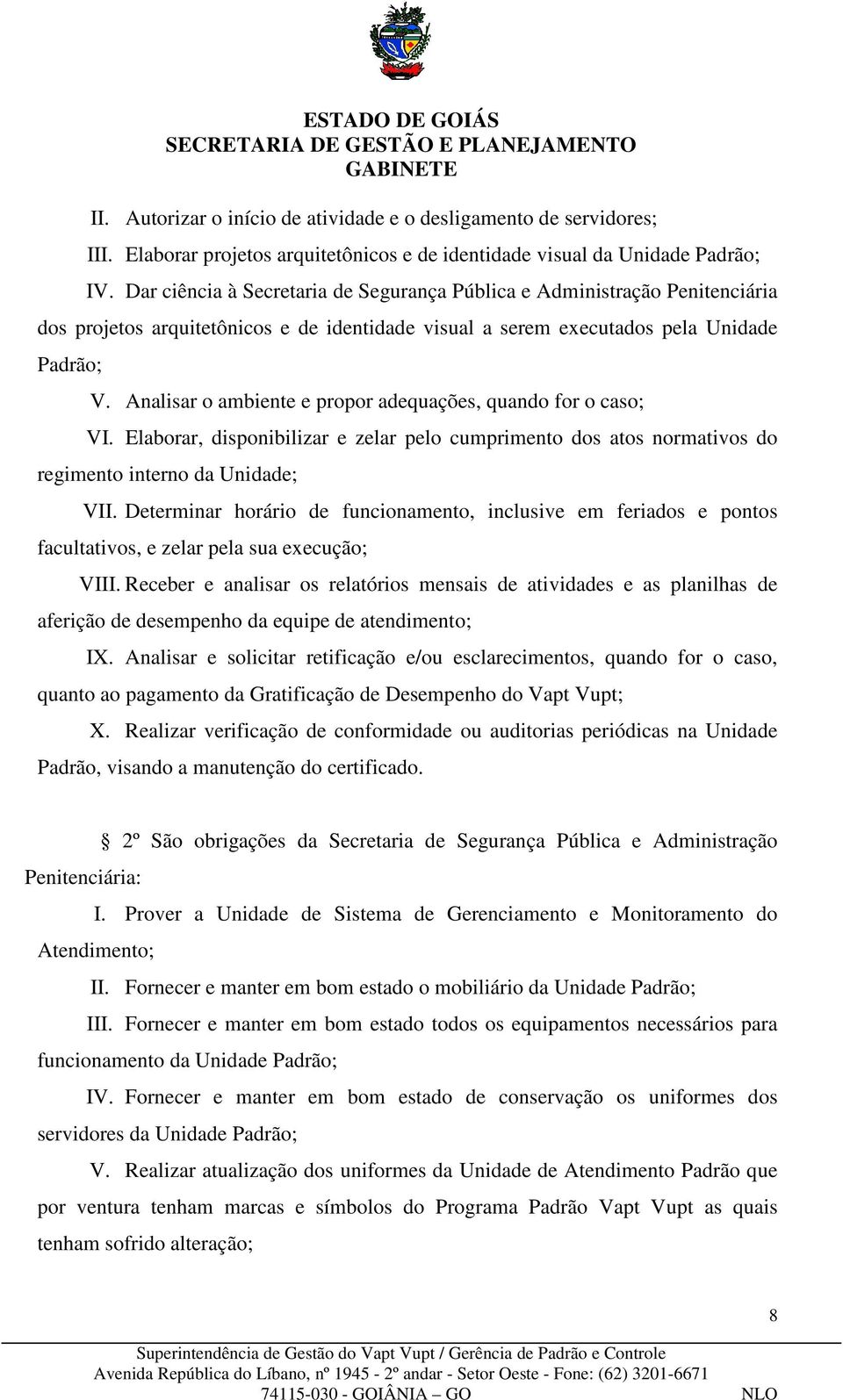 ESTADO DE GOIÁS
SECRETARIA DE GESTÃO E PLANEJAMENTO
GABINETE

II. Autorizar o início de atividade e o desligamento de servidores;

III. Elaborar projetos arquitetônicos e de identidade visual da Unidade Padrão;

IV. Dar ciência à Secretaria de Segurança Pública e Administração Penitenciária dos projetos arquitetônicos e de identidade visual a serem executados pela Unidade Padrão;

V. Analisar o ambiente e propor adequações, quando for o caso;

VI. Elaborar, disponibilizar e zelar pelo cumprimento dos atos normativos do regimento interno da Unidade;

VII. Determinar horário de funcionamento, inclusive em feriados e pontos facultativos, e zelar pela sua execução;

VIII. Receber e analisar os relatórios mensais de atividades e as planilhas de aferição de desempenho da equipe de atendimento;

IX. Analisar e solicitar retificação e/ou esclarecimentos, quando for o caso, quanto ao pagamento da Gratificação de Desempenho do Vapt Vupt;

X. Realizar verificação de conformidade ou auditorias periódicas na Unidade Padrão, visando a manutenção do certificado.

§ 2º São obrigações da Secretaria de Segurança Pública e Administração Penitenciária:

I. Prover a Unidade de Sistema de Gerenciamento e Monitoramento do Atendimento;

II. Fornecer e manter em bom estado o mobiliário da Unidade Padrão;

III. Fornecer e manter em bom estado todos os equipamentos necessários para funcionamento da Unidade Padrão;

IV. Fornecer e manter em bom estado de conservação os uniformes dos servidores da Unidade Padrão;

V. Realizar atualização dos uniformes da Unidade de Atendimento Padrão que por ventura tenham marcas e símbolos do Programa Padrão Vapt Vupt as quais tenham sofrido alteração;

8

Superintendência de Gestão do Vapt Vupt / Gerência de Padrão e Controle
Avenida República do Líbano, nº 1945 - 2º andar - Setor Oeste - Fone: (62) 3201-6671
74115-030 - GOIÂNIA – GO NLO